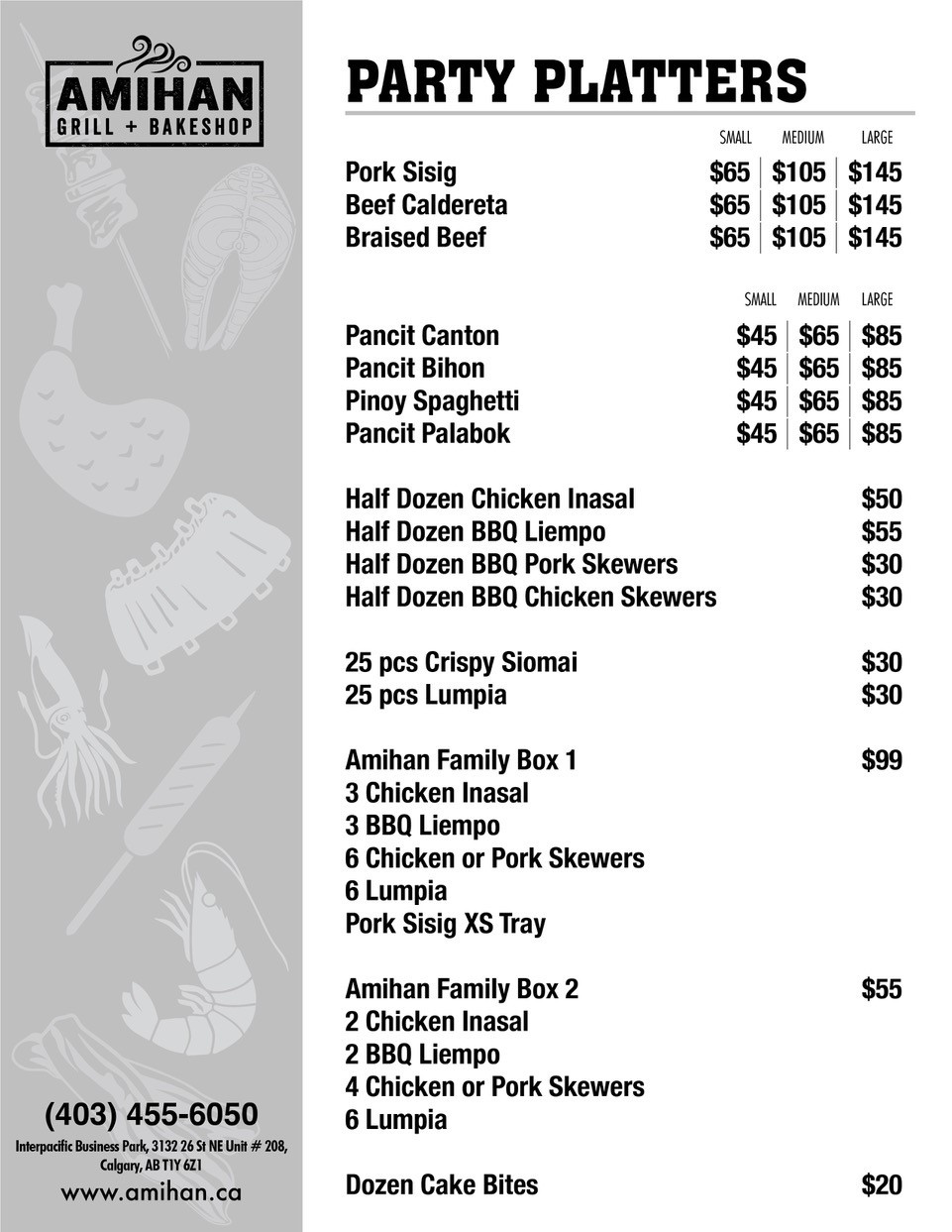 AMIHAN
GRILL + BAKESHOP

(403) 455-6050
Interpacific Business Park, 3132 26 St NE Unit # 208, Calgary, AB T1Y 6Z1
www.amihan.ca

PARTY PLATTERS

| | SMALL | MEDIUM | LARGE |
|---|---|---|---|
| Pork Sisig | \$65 | \$105 | \$145 |
| Beef Caldereta | \$65 | \$105 | \$145 |
| Braised Beef | \$65 | \$105 | \$145 |

| | SMALL | MEDIUM | LARGE |
|---|---|---|---|
| Pancit Canton | \$45 | \$65 | \$85 |
| Pancit Bihon | \$45 | \$65 | \$85 |
| Pinoy Spaghetti | \$45 | \$65 | \$85 |
| Pancit Palabok | \$45 | \$65 | \$85 |

Half Dozen Chicken Inasal \$50
Half Dozen BBQ Liempo \$55
Half Dozen BBQ Pork Skewers \$30
Half Dozen BBQ Chicken Skewers \$30

25 pcs Crispy Siomai \$30
25 pcs Lumpia \$30

Amihan Family Box 1 \$99
3 Chicken Inasal
3 BBQ Liempo
6 Chicken or Pork Skewers
6 Lumpia
Pork Sisig XS Tray

Amihan Family Box 2 \$55
2 Chicken Inasal
2 BBQ Liempo
4 Chicken or Pork Skewers
6 Lumpia

Dozen Cake Bites \$20